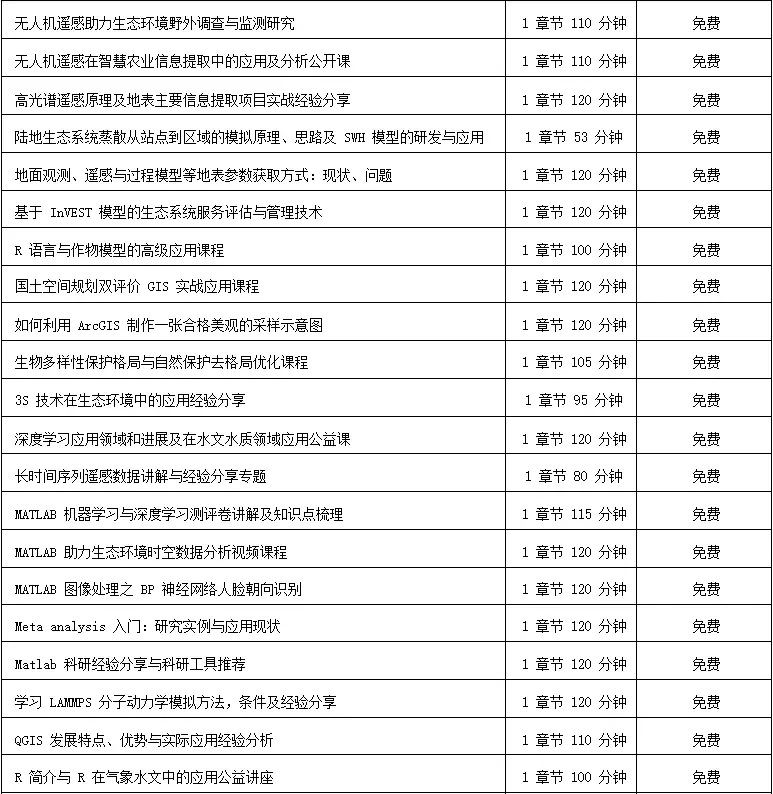 | | | |
|---|---|---|
| 无人机遥感助力生态环境野外调查与监测研究 | 1 章节 110 分钟 | 免费 |
| 无人机遥感在智慧农业信息提取中的应用及分析公开课 | 1 章节 110 分钟 | 免费 |
| 高光谱遥感原理及地表主要信息提取项目实战经验分享 | 1 章节 120 分钟 | 免费 |
| 陆地生态系统蒸散从站点到区域的模拟原理、思路及 SWH 模型的研发与应用 | 1 章节 53 分钟 | 免费 |
| 地面观测、遥感与过程模型等地表参数获取方式：现状、问题 | 1 章节 120 分钟 | 免费 |
| 基于 InVEST 模型的生态系统服务评估与管理技术 | 1 章节 120 分钟 | 免费 |
| R 语言与作物模型的高级应用课程 | 1 章节 100 分钟 | 免费 |
| 国土空间规划双评价 GIS 实战应用课程 | 1 章节 120 分钟 | 免费 |
| 如何利用 ArcGIS 制作一张合格美观的采样示意图 | 1 章节 120 分钟 | 免费 |
| 生物多样性保护格局与自然保护去格局优化课程 | 1 章节 105 分钟 | 免费 |
| 3S 技术在生态环境中的应用经验分享 | 1 章节 95 分钟 | 免费 |
| 深度学习应用领域和进展及在水文水质领域应用公益课 | 1 章节 120 分钟 | 免费 |
| 长时间序列遥感数据讲解与经验分享专题 | 1 章节 80 分钟 | 免费 |
| MATLAB 机器学习与深度学习测评卷讲解及知识点梳理 | 1 章节 115 分钟 | 免费 |
| MATLAB 助力生态环境时空数据分析视频课程 | 1 章节 120 分钟 | 免费 |
| MATLAB 图像处理之 BP 神经网络人脸朝向识别 | 1 章节 120 分钟 | 免费 |
| Meta analysis 入门：研究实例与应用现状 | 1 章节 120 分钟 | 免费 |
| Matlab 科研经验分享与科研工具推荐 | 1 章节 120 分钟 | 免费 |
| 学习 LAMMPS 分子动力学模拟方法，条件及经验分享 | 1 章节 120 分钟 | 免费 |
| QGIS 发展特点、优势与实际应用经验分析 | 1 章节 110 分钟 | 免费 |
| R 简介与 R 在气象水文中的应用公益讲座 | 1 章节 100 分钟 | 免费 |